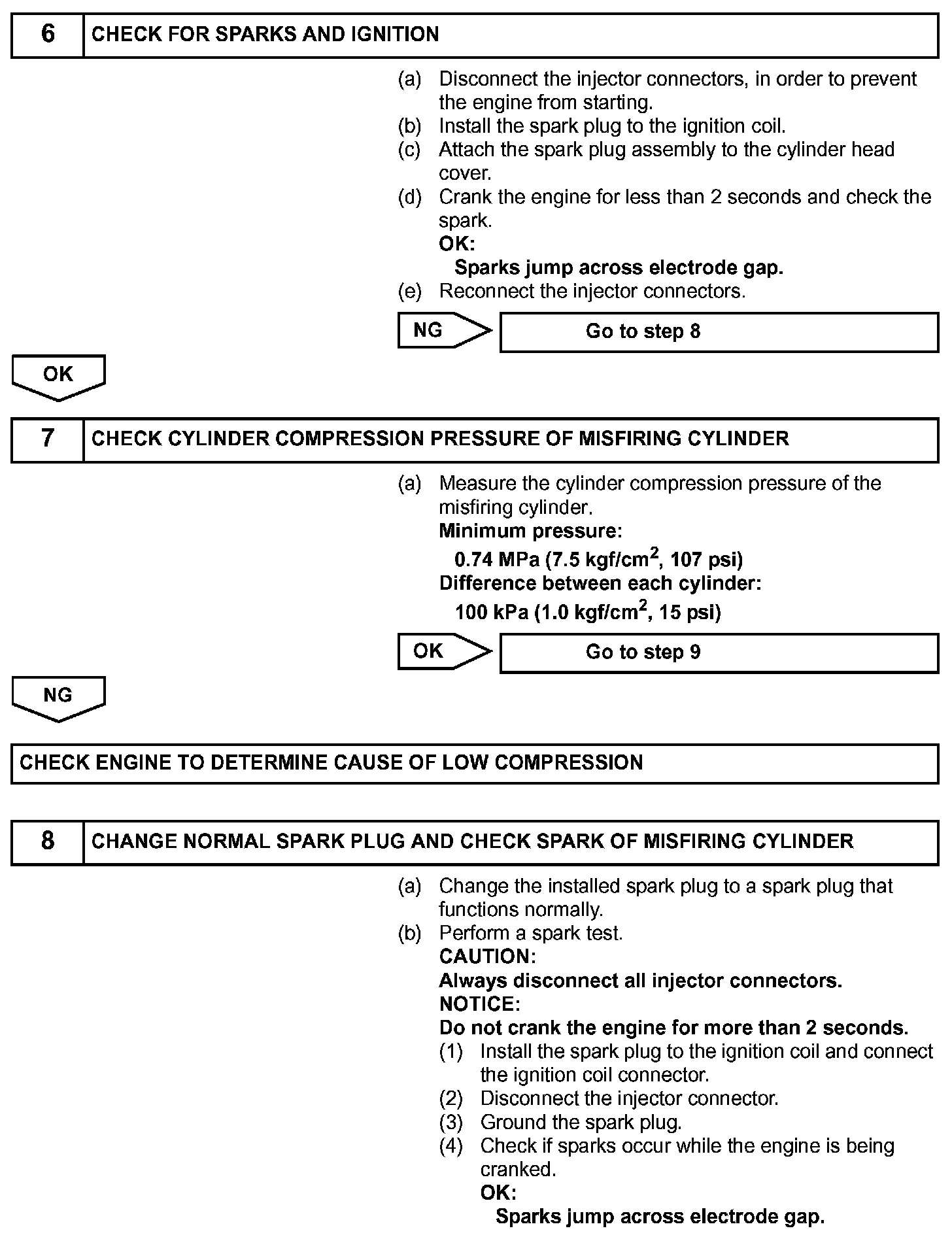 6 CHECK FOR SPARKS AND IGNITION

(a) Disconnect the injector connectors, in order to prevent the engine from starting.
(b) Install the spark plug to the ignition coil.
(c) Attach the spark plug assembly to the cylinder head cover.
(d) Crank the engine for less than 2 seconds and check the spark.
OK:
Sparks jump across electrode gap.
(e) Reconnect the injector connectors.

NG Go to step 8

OK

7 CHECK CYLINDER COMPRESSION PRESSURE OF MISFIRING CYLINDER

(a) Measure the cylinder compression pressure of the misfiring cylinder.
Minimum pressure:
0.74 MPa (7.5 kgf/cm$^2$, 107 psi)
Difference between each cylinder:
100 kPa (1.0 kgf/cm$^2$, 15 psi)

OK Go to step 9

NG

CHECK ENGINE TO DETERMINE CAUSE OF LOW COMPRESSION

8 CHANGE NORMAL SPARK PLUG AND CHECK SPARK OF MISFIRING CYLINDER

(a) Change the installed spark plug to a spark plug that functions normally.
(b) Perform a spark test.
CAUTION:
Always disconnect all injector connectors.
NOTICE:
Do not crank the engine for more than 2 seconds.
(1) Install the spark plug to the ignition coil and connect the ignition coil connector.
(2) Disconnect the injector connector.
(3) Ground the spark plug.
(4) Check if sparks occur while the engine is being cranked.
OK:
Sparks jump across electrode gap.